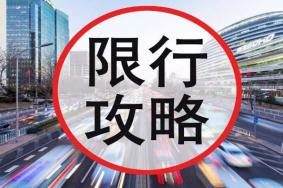 限行
攻略